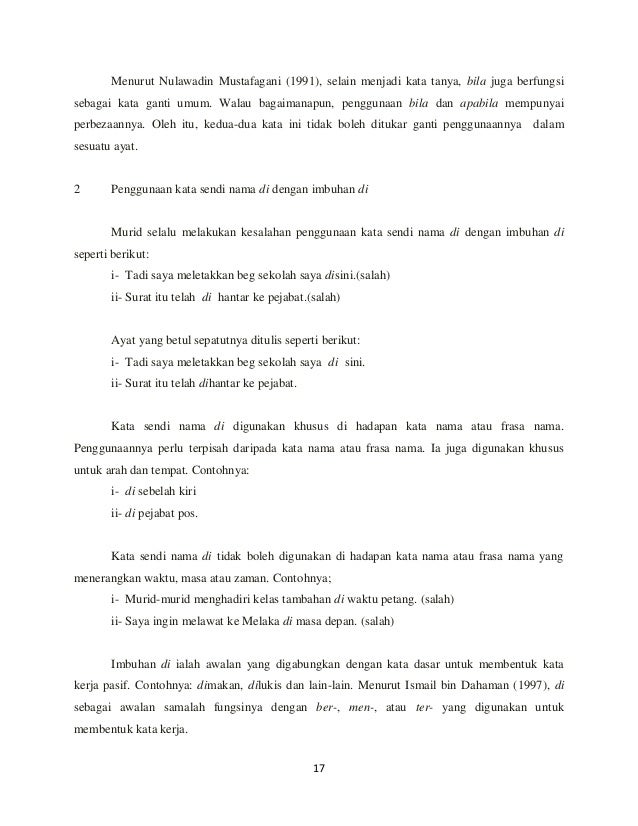 Menurut Nulawadin Mustafagani (1991), selain menjadi kata tanya, bila juga berfungsi sebagai kata ganti umum. Walau bagaimanapun, penggunaan bila dan apabila mempunyai perbezaannya. Oleh itu, kedua-dua kata ini tidak boleh ditukar ganti penggunaannya dalam sesuatu ayat.

2 Penggunaan kata sendi nama di dengan imbuhan di

Murid selalu melakukan kesalahan penggunaan kata sendi nama di dengan imbuhan di seperti berikut:
i- Tadi saya meletakkan beg sekolah saya disini.(salah)
ii- Surat itu telah di hantar ke pejabat.(salah)

Ayat yang betul sepatutnya ditulis seperti berikut:
i- Tadi saya meletakkan beg sekolah saya di sini.
ii- Surat itu telah dihantar ke pejabat.

Kata sendi nama di digunakan khusus di hadapan kata nama atau frasa nama. Penggunaannya perlu terpisah daripada kata nama atau frasa nama. Ia juga digunakan khusus untuk arah dan tempat. Contohnya:
i- di sebelah kiri
ii- di pejabat pos.

Kata sendi nama di tidak boleh digunakan di hadapan kata nama atau frasa nama yang menerangkan waktu, masa atau zaman. Contohnya;
i- Murid-murid menghadiri kelas tambahan di waktu petang. (salah)
ii- Saya ingin melawat ke Melaka di masa depan. (salah)

Imbuhan di ialah awalan yang digabungkan dengan kata dasar untuk membentuk kata kerja pasif. Contohnya: dimakan, dilukis dan lain-lain. Menurut Ismail bin Dahaman (1997), di sebagai awalan samalah fungsinya dengan ber-, men-, atau ter- yang digunakan untuk membentuk kata kerja.

17